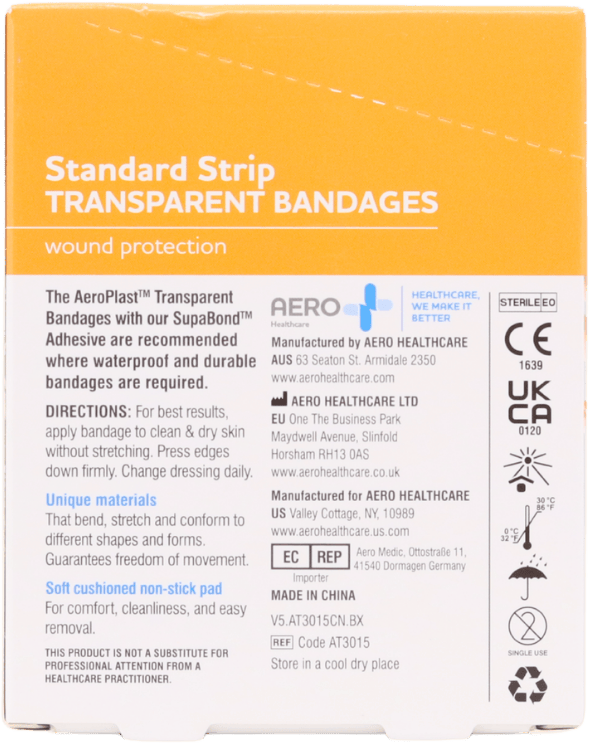 Standard Strip
TRANSPARENT BANDAGES

wound protection

The AeroPlast™ Transparent Bandages with our SupaBond™ Adhesive are recommended where waterproof and durable bandages are required.

DIRECTIONS: For best results, apply bandage to clean & dry skin without stretching. Press edges down firmly. Change dressing daily.

Unique materials
That bend, stretch and conform to different shapes and forms. Guarantees freedom of movement.

Soft cushioned non-stick pad
For comfort, cleanliness, and easy removal.

THIS PRODUCT IS NOT A SUBSTITUTE FOR PROFESSIONAL ATTENTION FROM A HEALTHCARE PRACTITIONER.

AERO Healthcare

HEALTHCARE, WE MAKE IT BETTER

Manufactured by AERO HEALTHCARE
AUS 63 Seaton St. Armidale 2350
www.aerohealthcare.com

AERO HEALTHCARE LTD
EU One The Business Park
Maydwell Avenue, Slinfold
Horsham RH13 0AS
www.aerohealthcare.co.uk

Manufactured for AERO HEALTHCARE
US Valley Cottage, NY, 10989
www.aerohealthcare.us.com

EC REP Aero Medic, Ottostraße 11, 41540 Dormagen Germany

Importer

MADE IN CHINA

V5.AT3015CN.BX

REF Code AT3015

Store in a cool dry place

STERILE EO

CE
1639

UK
CA
0120

30 °C
86 °F
0 °C
32 °F

2

SINGLE USE